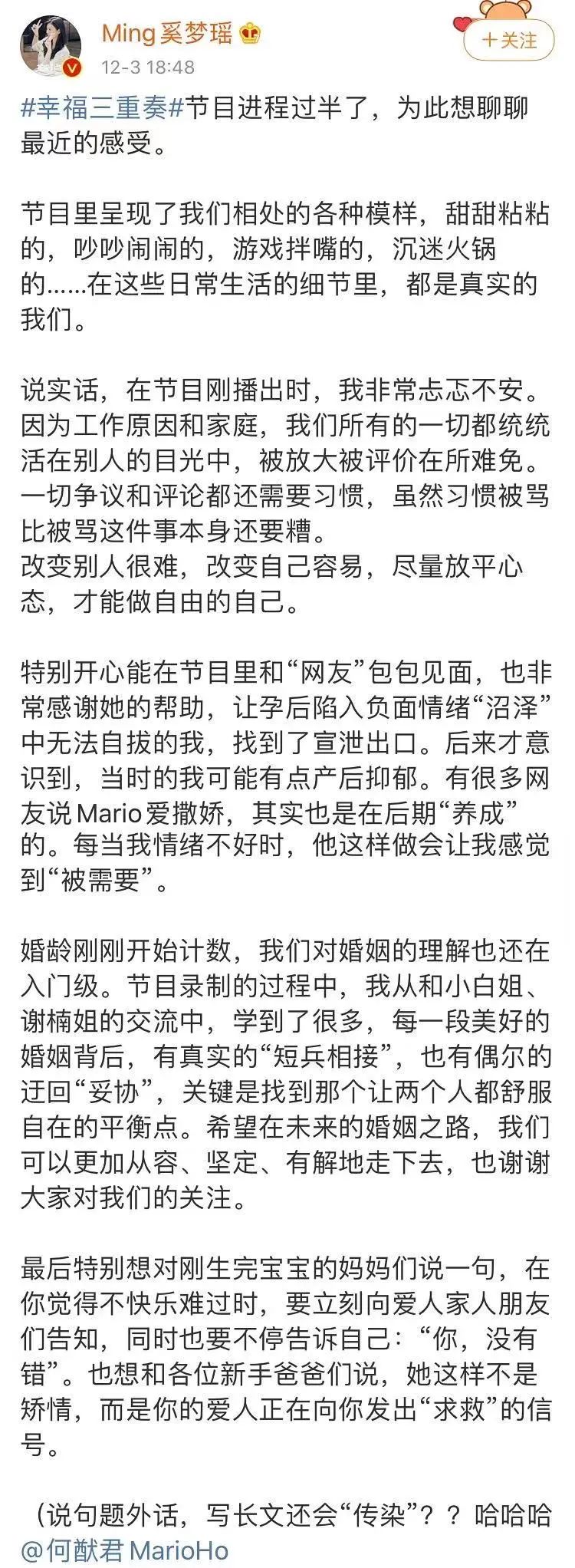 Ming奚梦瑶
12-3 18:48
＋关注

#幸福三重奏#节目进程过半了，为此想聊聊最近的感受。

节目里呈现了我们相处的各种模样，甜甜粘粘的，吵吵闹闹的，游戏拌嘴的，沉迷火锅的……在这些日常生活的细节里，都是真实的我们。

说实话，在节目刚播出时，我非常忐忑不安。因为工作原因和家庭，我们所有的一切都统统活在别人的目光中，被放大被评价在所难免。一切争议和评论都还需要习惯，虽然习惯被骂比被骂这件事本身还要糟。
改变别人很难，改变自己容易，尽量放平心态，才能做自由的自己。

特别开心能在节目里和“网友”包包见面，也非常感谢她的帮助，让孕后陷入负面情绪“沼泽”中无法自拔的我，找到了宣泄出口。后来才意识到，当时的我可能有点产后抑郁。有很多网友说Mario爱撒娇，其实也是在后期“养成”的。每当我情绪不好时，他这样做会让我感觉到“被需要”。

婚龄刚刚开始计数，我们对婚姻的理解也还在入门级。节目录制的过程中，我从和小白姐、谢楠姐的交流中，学到了很多，每一段美好的婚姻背后，有真实的“短兵相接”，也有偶尔的迂回“妥协”，关键是找到那个让两个人都舒服自在的平衡点。希望在未来的婚姻之路，我们可以更加从容、坚定、有解地走下去，也谢谢大家对我们的关注。

最后特别想对刚生完宝宝的妈妈们说一句，在你觉得不快乐难过时，要立刻向爱人家人朋友们告知，同时也要不停告诉自己：“你，没有错”。也想和各位新手爸爸们说，她这样不是矫情，而是你的爱人正在向你发出“求救”的信号。

（说句题外话，写长文还会“传染”？？哈哈哈 @何猷君MarioHo